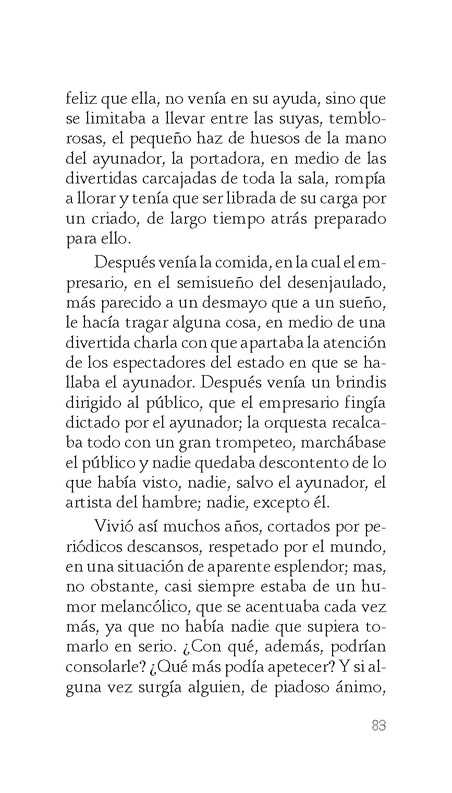 feliz que ella, no venía en su ayuda, sino que se limitaba a llevar entre las suyas, temblorosas, el pequeño haz de huesos de la mano del ayunador, la portadora, en medio de las divertidas carcajadas de toda la sala, rompía a llorar y tenía que ser librada de su carga por un criado, de largo tiempo atrás preparado para ello.

Después venía la comida, en la cual el empresario, en el semisueño del desenjaulado, más parecido a un desmayo que a un sueño, le hacía tragar alguna cosa, en medio de una divertida charla con que apartaba la atención de los espectadores del estado en que se hallaba el ayunador. Después venía un brindis dirigido al público, que el empresario fingía dictado por el ayunador; la orquesta recalcaba todo con un gran trompeteo, marchábase el público y nadie quedaba descontento de lo que había visto, nadie, salvo el ayunador, el artista del hambre; nadie, excepto él.

Vivió así muchos años, cortados por periódicos descansos, respetado por el mundo, en una situación de aparente esplendor; mas, no obstante, casi siempre estaba de un humor melancólico, que se acentuaba cada vez más, ya que no había nadie que supiera tomarlo en serio. ¿Con qué, además, podrían consolarle? ¿Qué más podía apetecer? Y si alguna vez surgía alguien, de piadoso ánimo,

83